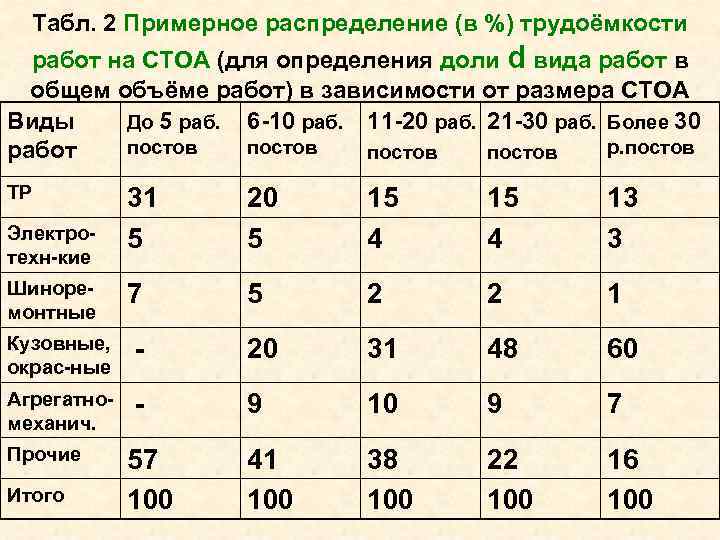 Табл. 2 Примерное распределение (в %) трудоёмкости работ на СТОА (для определения доли d вида работ в общем объёме работ) в зависимости от размера СТОА

| Виды работ | До 5 раб. постов | 6-10 раб. постов | 11-20 раб. постов | 21-30 раб. постов | Более 30 р.постов |
|---|---|---|---|---|---|
| ТР | 31 | 20 | 15 | 15 | 13 |
| Электро-техн-кие | 5 | 5 | 4 | 4 | 3 |
| Шиноре-монтные | 7 | 5 | 2 | 2 | 1 |
| Кузовные, окрас-ные | - | 20 | 31 | 48 | 60 |
| Агрегатно-механич. | - | 9 | 10 | 9 | 7 |
| Прочие | 57 | 41 | 38 | 22 | 16 |
| Итого | 100 | 100 | 100 | 100 | 100 |